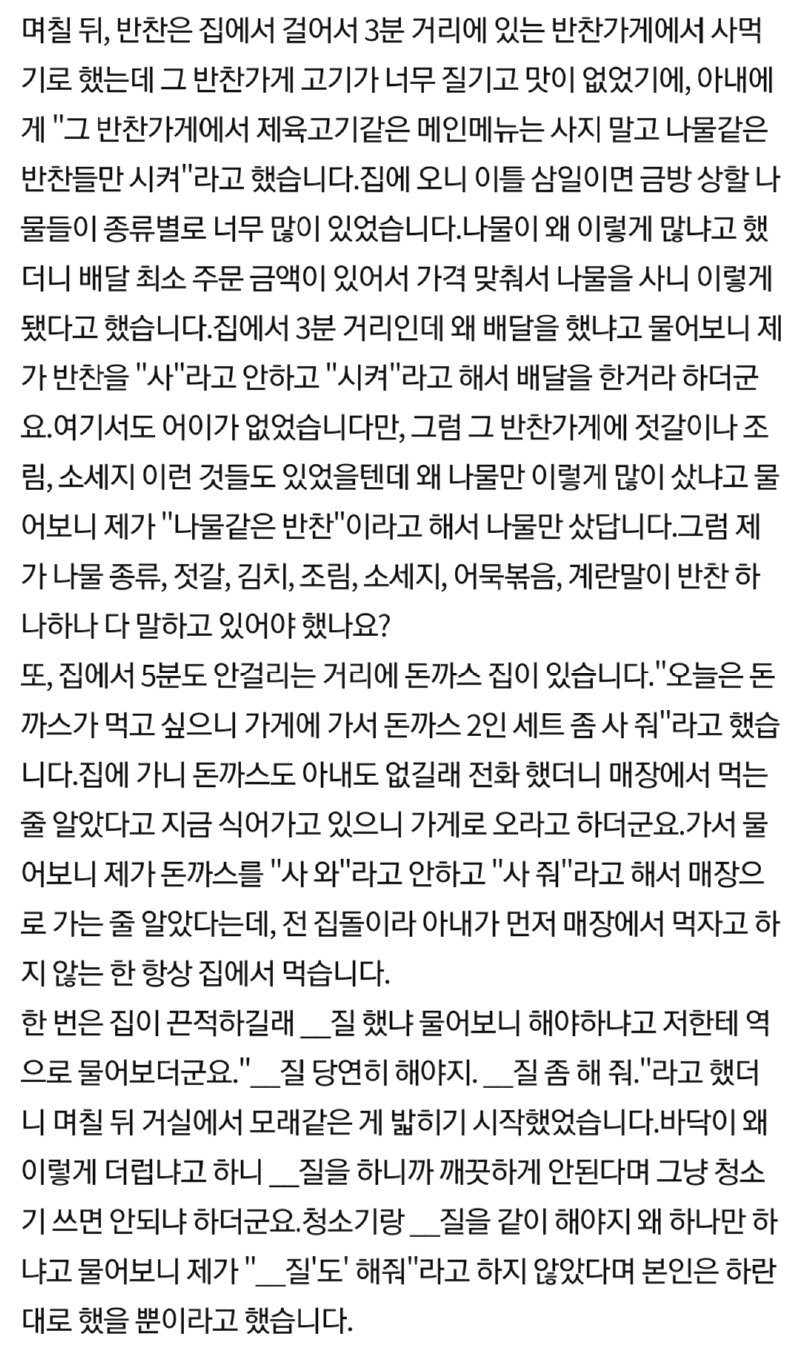 며칠 뒤, 반찬은 집에서 걸어서 3분 거리에 있는 반찬가게에서 사먹기로 했는데 그 반찬가게 고기가 너무 질기고 맛이 없었기에, 아내에게 "그 반찬가게에서 제육고기같은 메인메뉴는 사지 말고 나물같은 반찬들만 시켜"라고 했습니다.집에 오니 이틀 삼일이면 금방 상할 나물들이 종류별로 너무 많이 있었습니다.나물이 왜 이렇게 많냐고 했더니 배달 최소 주문 금액이 있어서 가격 맞춰서 나물을 사니 이렇게 됐다고 했습니다.집에서 3분 거리인데 왜 배달을 했냐고 물어보니 제가 반찬을 "사"라고 안하고 "시켜"라고 해서 배달을 한거라 하더군요.여기서도 어이가 없었습니다만, 그럼 그 반찬가게에 젓갈이나 조림, 소세지 이런 것들도 있었을텐데 왜 나물만 이렇게 많이 샀냐고 물어보니 제가 "나물같은 반찬"이라고 해서 나물만 샀답니다.그럼 제가 나물 종류, 젓갈, 김치, 조림, 소세지, 어묵볶음, 계란말이 반찬 하나하나 다 말하고 있어야 했나요?
또, 집에서 5분도 안걸리는 거리에 돈까스 집이 있습니다."오늘은 돈까스가 먹고 싶으니 가게에 가서 돈까스 2인 세트 좀 사 줘"라고 했습니다.집에 가니 돈까스도 아내도 없길래 전화 했더니 매장에서 먹는 줄 알았다고 지금 식어가고 있으니 가게로 오라고 하더군요.가서 물어보니 제가 돈까스를 "사 와"라고 안하고 "사 줘"라고 해서 매장으로 가는 줄 알았다는데, 전 집돌이라 아내가 먼저 매장에서 먹자고 하지 않는 한 항상 집에서 먹습니다.
한 번은 집이 끈적하길래 __질 했냐 물어보니 해야하냐고 저한테 역으로 물어보더군요."__질 당연히 해야지. __질 좀 해 줘."라고 했더니 며칠 뒤 거실에서 모래같은 게 밟히기 시작했었습니다.바닥이 왜 이렇게 더럽냐고 하니 __질을 하니까 깨끗하게 안된다며 그냥 청소기 쓰면 안되냐 하더군요.청소기랑 __질을 같이 해야지 왜 하나만 하냐고 물어보니 제가 "__질'도' 해줘"라고 하지 않았다며 본인은 하란대로 했을 뿐이라고 했습니다.